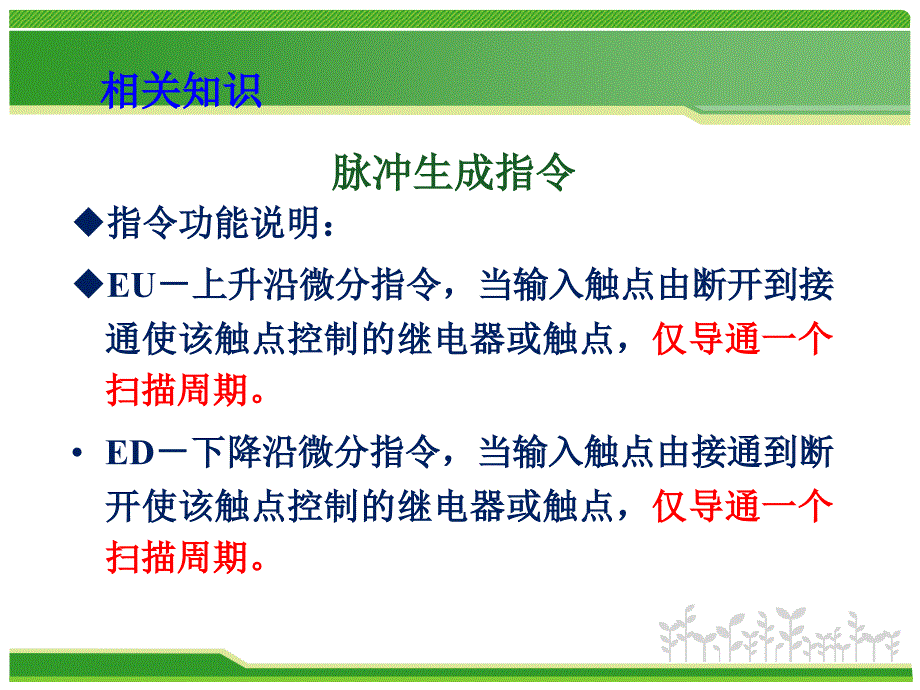 相关知识

脉冲生成指令

◆指令功能说明：

◆EU－上升沿微分指令，当输入触点由断开到接通使该触点控制的继电器或触点，仅导通一个扫描周期。

• ED－下降沿微分指令，当输入触点由接通到断开使该触点控制的继电器或触点，仅导通一个扫描周期。